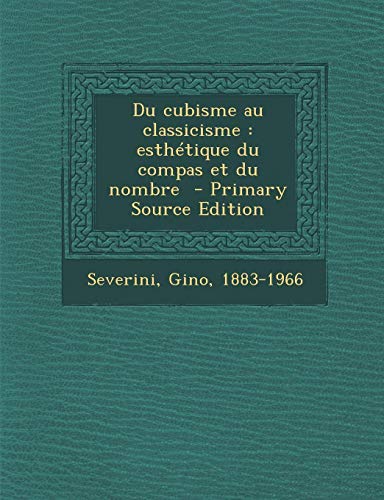 Du cubisme au classicisme : esthétique du compas et du nombre - Primary Source Edition

Severini, Gino, 1883-1966